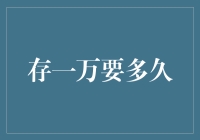 存一万要多久